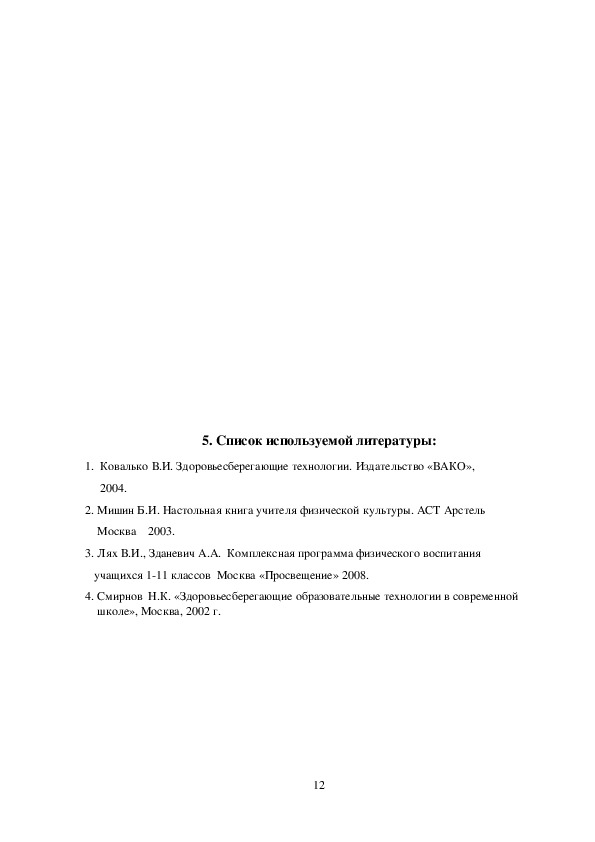 5. Список используемой литературы:

1. Ковалько В.И. Здоровьесберегающие технологии. Издательство «ВАКО», 2004.

2. Мишин Б.И. Настольная книга учителя физической культуры. АСТ Арстель Москва 2003.

3. Лях В.И., Зданевич А.А. Комплексная программа физического воспитания учащихся 1-11 классов Москва «Просвещение» 2008.

4. Смирнов Н.К. «Здоровьесберегающие образовательные технологии в современной школе», Москва, 2002 г.

12